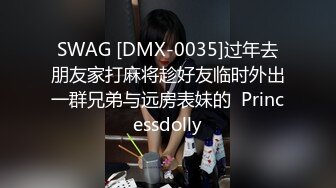 SWAG [DMX-0035]过年去朋友家打麻将趁好友临时外出一群兄弟与远房表妹的 Princessdolly